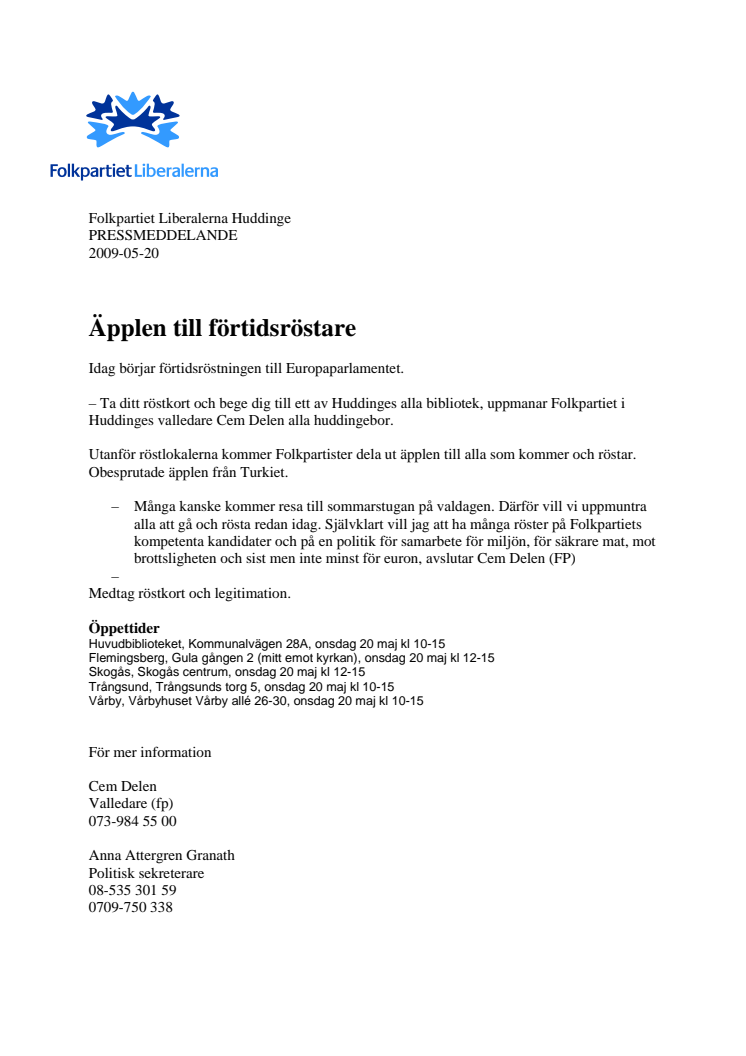 Folkpartiet Liberalerna

Folkpartiet Liberalerna Huddinge
PRESSMEDDELANDE
2009-05-20

Äpplen till förtidsröstare

Idag börjar förtidsröstningen till Europaparlamentet.

– Ta ditt röstkort och bege dig till ett av Huddinges alla bibliotek, uppmanar Folkpartiet i Huddinges valledare Cem Delen alla huddingebor.

Utanför röstlokalerna kommer Folkpartister dela ut äpplen till alla som kommer och röstar. Obesprutade äpplen från Turkiet.

– Många kanske kommer resa till sommarstugan på valdagen. Därför vill vi uppmuntra alla att gå och rösta redan idag. Självklart vill jag att ha många röster på Folkpartiets kompetenta kandidater och på en politik för samarbete för miljön, för säkrare mat, mot brottsligheten och sist men inte minst för euron, avslutar Cem Delen (FP)
–
Medtag röstkort och legitimation.

Öppettider
Huvudbiblioteket, Kommunalvägen 28A, onsdag 20 maj kl 10-15
Flemingsberg, Gula gången 2 (mitt emot kyrkan), onsdag 20 maj kl 12-15
Skogås, Skogås centrum, onsdag 20 maj kl 12-15
Trångsund, Trångsunds torg 5, onsdag 20 maj kl 10-15
Vårby, Vårbyhuset Vårby allé 26-30, onsdag 20 maj kl 10-15

För mer information

Cem Delen
Valledare (fp)
073-984 55 00

Anna Attergren Granath
Politisk sekreterare
08-535 301 59
0709-750 338